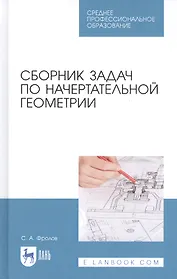 СРЕДНЕЕ ПРОФЕССИОНАЛЬНОЕ ОБРАЗОВАНИЕ

СБОРНИК ЗАДАЧ ПО НАЧЕРТАТЕЛЬНОЙ ГЕОМЕТРИИ

С. А. Фролов

ЛАНЬ

E.LANBOOK.COM